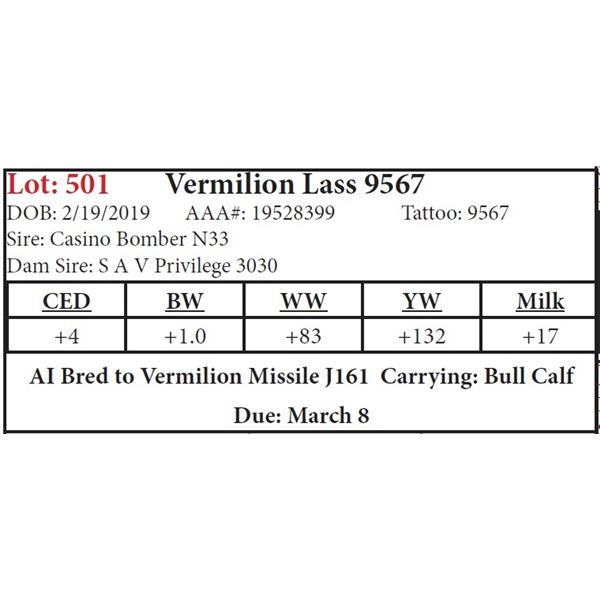 Lot: 501 Vermilion Lass 9567

DOB: 2/19/2019 AAA#: 19528399 Tattoo: 9567

Sire: Casino Bomber N33

Dam Sire: S A V Privilege 3030

| CED | BW | WW | YW | Milk |
|---|---|---|---|---|
| +4 | +1.0 | +83 | +132 | +17 |

AI Bred to Vermilion Missile J161 Carrying: Bull Calf

Due: March 8